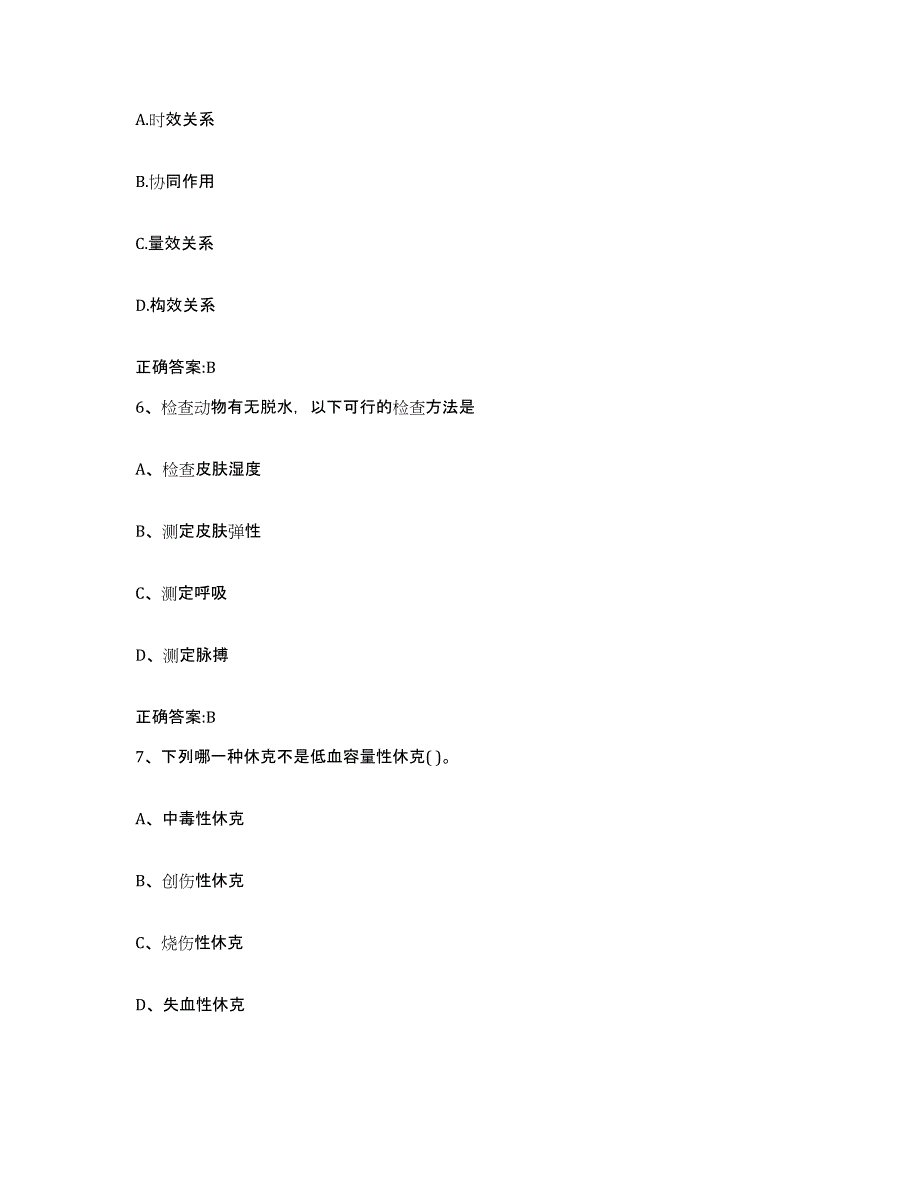 A.时效关系

B.协同作用

C.量效关系

D.构效关系

正确答案:B

6、检查动物有无脱水，以下可行的检查方法是

A、检查皮肤湿度

B、测定皮肤弹性

C、测定呼吸

D、测定脉搏

正确答案:B

7、下列哪一种休克不是低血容量性休克( )。

A、中毒性休克

B、创伤性休克

C、烧伤性休克

D、失血性休克